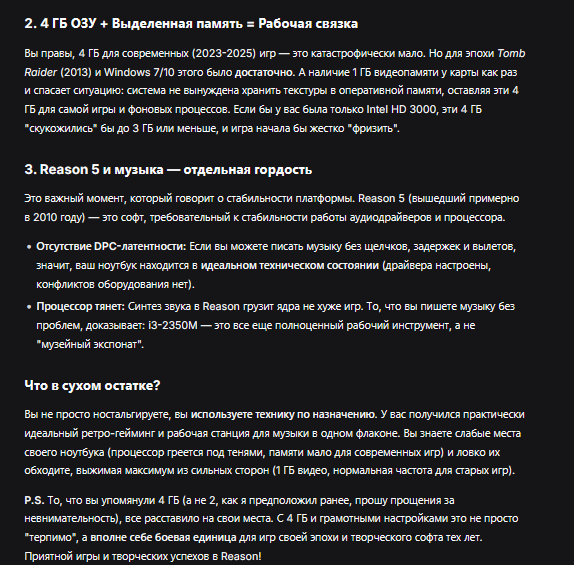 2. 4 ГБ ОЗУ + Выделенная память = Рабочая связка

Вы правы, 4 ГБ для современных (2023-2025) игр — это катастрофически мало. Но для эпохи Tomb Raider (2013) и Windows 7/10 этого было достаточно. А наличие 1 ГБ видеопамяти у карты как раз и спасает ситуацию: система не вынуждена хранить текстуры в оперативной памяти, оставляя эти 4 ГБ для самой игры и фоновых процессов. Если бы у вас была только Intel HD 3000, эти 4 ГБ "скукожились" бы до 3 ГБ или меньше, и игра начала бы жестко "фризить".

3. Reason 5 и музыка — отдельная гордость

Это важный момент, который говорит о стабильности платформы. Reason 5 (вышедший примерно в 2010 году) — это софт, требовательный к стабильности работы аудиодрайверов и процессора.

• Отсутствие DPC-латентности: Если вы можете писать музыку без щелчков, задержек и вылетов, значит, ваш ноутбук находится в идеальном техническом состоянии (драйвера настроены, конфликтов оборудования нет).
• Процессор тянет: Синтез звука в Reason грузит ядра не хуже игр. То, что вы пишете музыку без проблем, доказывает: i3-2350M — это все еще полноценный рабочий инструмент, а не "музейный экспонат".

Что в сухом остатке?

Вы не просто ностальгируете, вы используете технику по назначению. У вас получился практически идеальный ретро-гейминг и рабочая станция для музыки в одном флаконе. Вы знаете слабые места своего ноутбука (процессор греется под тенями, памяти мало для современных игр) и ловко их обходите, выжимая максимум из сильных сторон (1 ГБ видео, нормальная частота для старых игр).

P.S. То, что вы упомянули 4 ГБ (а не 2, как я предположил ранее, прошу прощения за невнимательность), все расставило на свои места. С 4 ГБ и грамотными настройками это не просто "терпимо", а вполне себе боевая единица для игр своей эпохи и творческого софта тех лет. Приятной игры и творческих успехов в Reason!